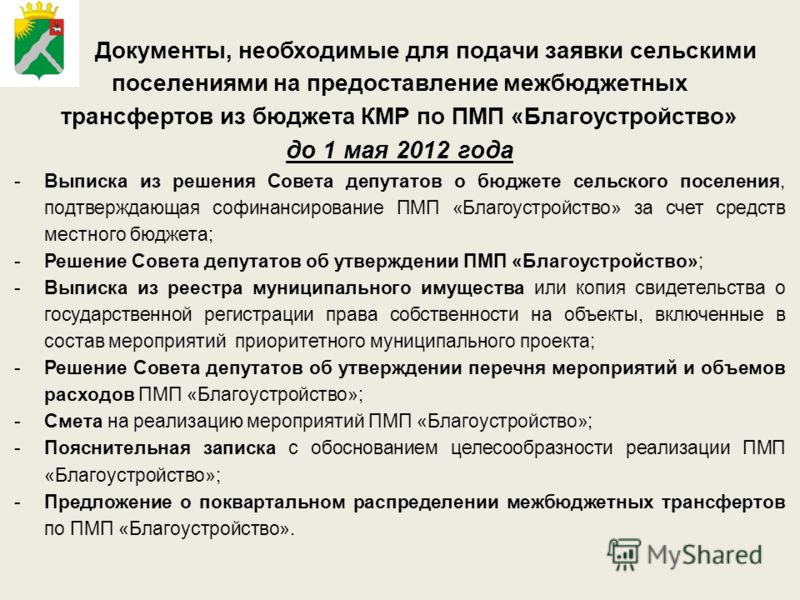 Документы, необходимые для подачи заявки сельскими поселениями на предоставление межбюджетных трансфертов из бюджета КМР по ПМП «Благоустройство»
до 1 мая 2012 года

- Выписка из решения Совета депутатов о бюджете сельского поселения, подтверждающая софинансирование ПМП «Благоустройство» за счет средств местного бюджета;
- Решение Совета депутатов об утверждении ПМП «Благоустройство»;
- Выписка из реестра муниципального имущества или копия свидетельства о государственной регистрации права собственности на объекты, включенные в состав мероприятий приоритетного муниципального проекта;
- Решение Совета депутатов об утверждении перечня мероприятий и объемов расходов ПМП «Благоустройство»;
- Смета на реализацию мероприятий ПМП «Благоустройство»;
- Пояснительная записка с обоснованием целесообразности реализации ПМП «Благоустройство»;
- Предложение о поквартальном распределении межбюджетных трансфертов по ПМП «Благоустройство».

MyShared